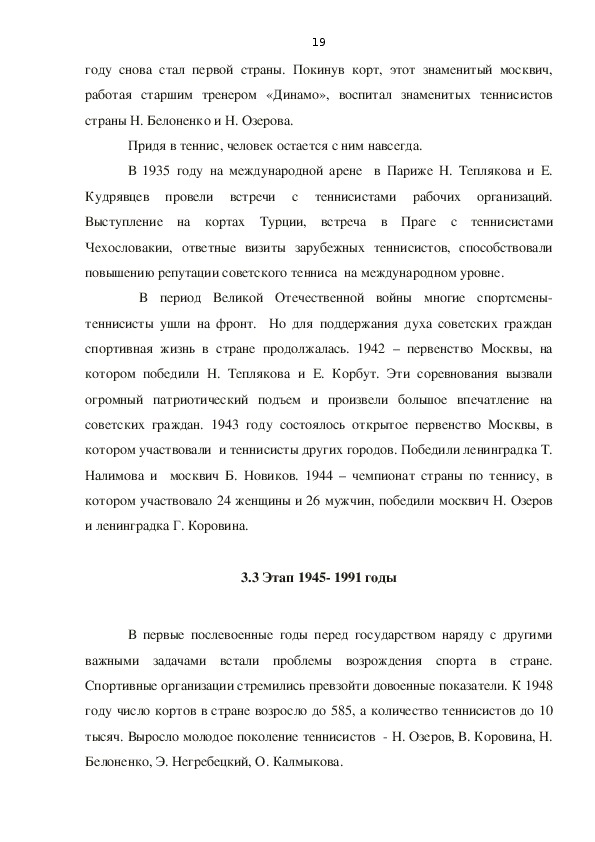 19

году снова стал первой страны. Покинув корт, этот знаменитый москвич, работая старшим тренером «Динамо», воспитал знаменитых теннисистов страны Н. Белоненко и Н. Озерова.

Придя в теннис, человек остается с ним навсегда.

В 1935 году на международной арене в Париже Н. Теплякова и Е. Кудрявцев провели встречи с теннисистами рабочих организаций. Выступление на кортах Турции, встреча в Праге с теннисистами Чехословакии, ответные визиты зарубежных теннисистов, способствовали повышению репутации советского тенниса на международном уровне.

В период Великой Отечественной войны многие спортсмены-теннисисты ушли на фронт. Но для поддержания духа советских граждан спортивная жизнь в стране продолжалась. 1942 – первенство Москвы, на котором победили Н. Теплякова и Е. Корбут. Эти соревнования вызвали огромный патриотический подъем и произвели большое впечатление на советских граждан. 1943 году состоялось открытое первенство Москвы, в котором участвовали и теннисисты других городов. Победили ленинградка Т. Налимова и москвич Б. Новиков. 1944 – чемпионат страны по теннису, в котором участвовало 24 женщины и 26 мужчин, победили москвич Н. Озеров и ленинградка Г. Коровина.

3.3 Этап 1945- 1991 годы

В первые послевоенные годы перед государством наряду с другими важными задачами встали проблемы возрождения спорта в стране. Спортивные организации стремились превзойти довоенные показатели. К 1948 году число кортов в стране возросло до 585, а количество теннисистов до 10 тысяч. Выросло молодое поколение теннисистов - Н. Озеров, В. Коровина, Н. Белоненко, Э. Негребецкий, О. Калмыкова.